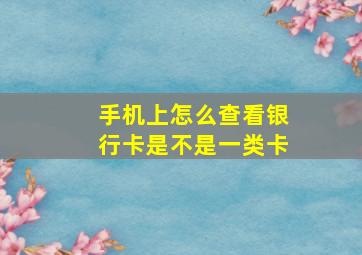 手机上怎么查看银行卡是不是一类卡